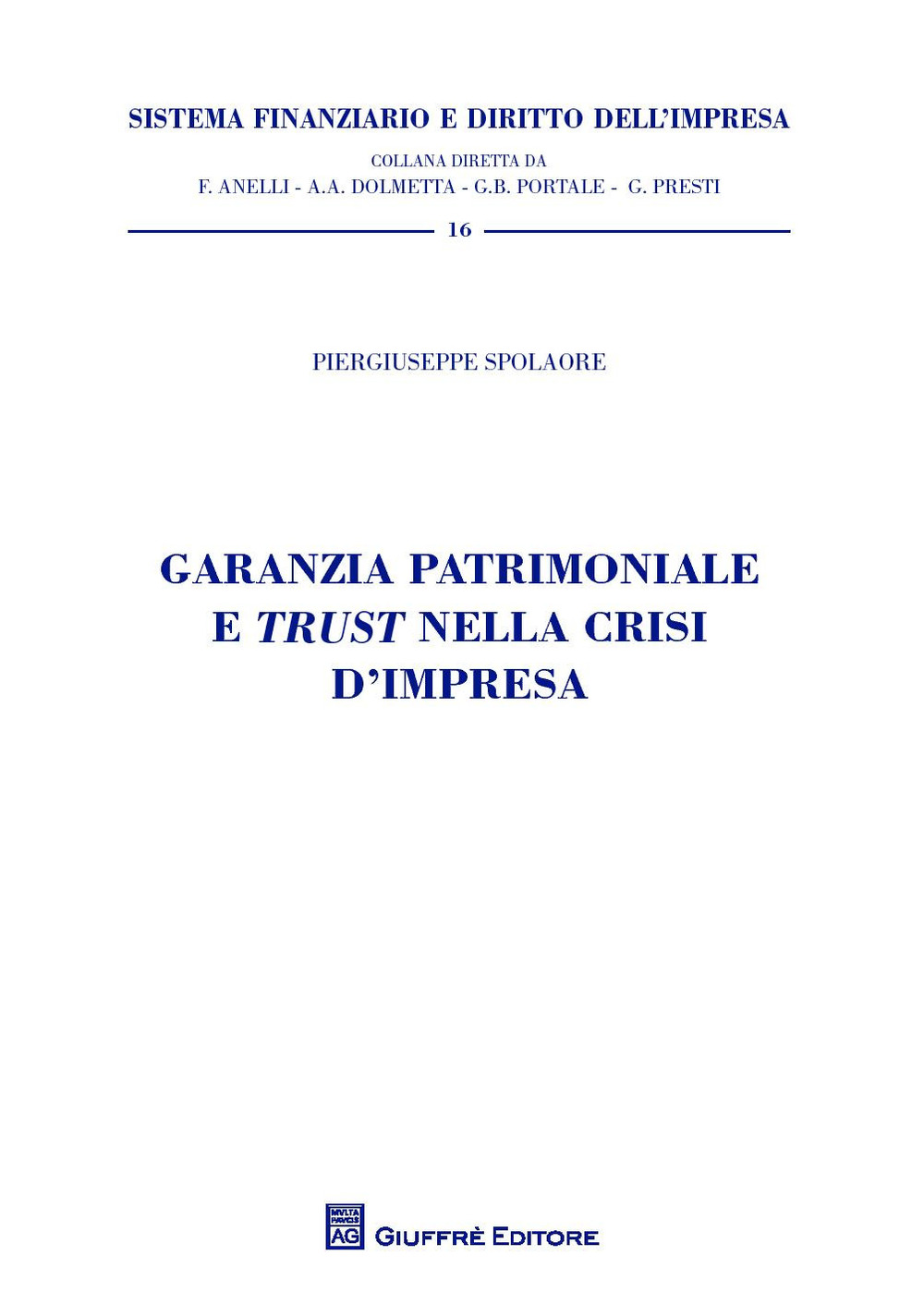 SISTEMA FINANZIARIO E DIRITTO DELL'IMPRESA

COLLANA DIRETTA DA
F. ANELLI - A.A. DOLMETTA - G.B. PORTALE - G. PRESTI

16

PIERGIUSEPPE SPOLAORE

GARANZIA PATRIMONIALE E TRUST NELLA CRISI D'IMPRESA

MVLTA PAVCIS AG GIUFFRÈ EDITORE